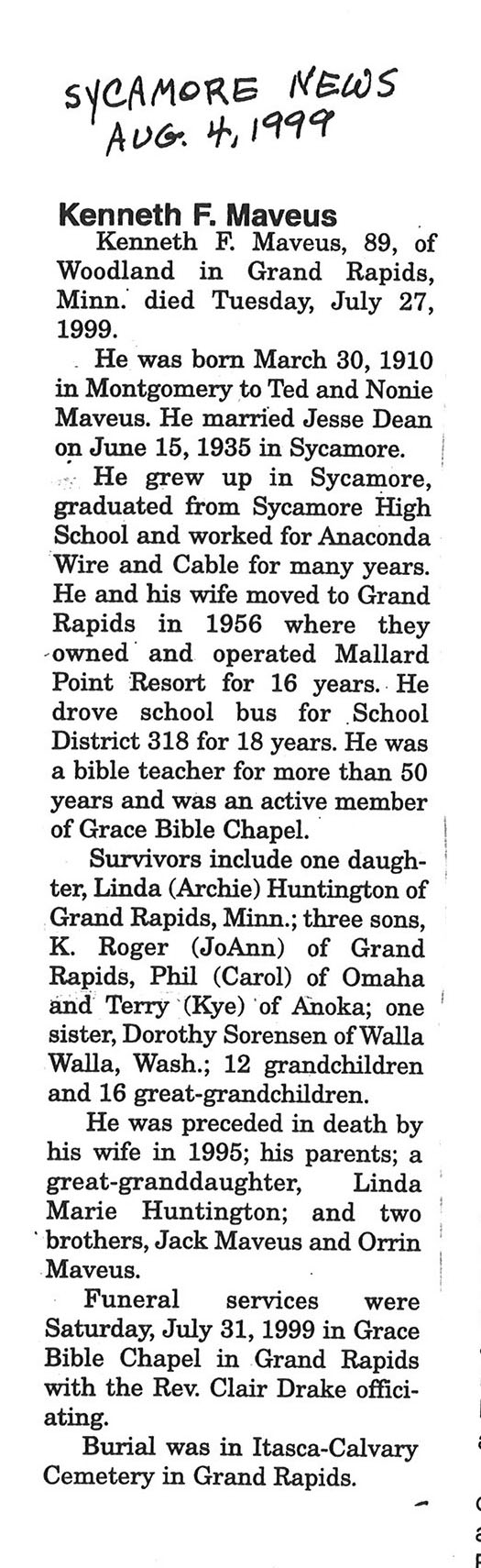 SYCAMORE NEWS
AUG. 4, 1999

Kenneth F. Maveus

Kenneth F. Maveus, 89, of Woodland in Grand Rapids, Minn. died Tuesday, July 27, 1999.

He was born March 30, 1910 in Montgomery to Ted and Nonie Maveus. He married Jesse Dean on June 15, 1935 in Sycamore.

He grew up in Sycamore, graduated from Sycamore High School and worked for Anaconda Wire and Cable for many years. He and his wife moved to Grand Rapids in 1956 where they owned and operated Mallard Point Resort for 16 years. He drove school bus for School District 318 for 18 years. He was a bible teacher for more than 50 years and was an active member of Grace Bible Chapel.

Survivors include one daughter, Linda (Archie) Huntington of Grand Rapids, Minn.; three sons, K. Roger (JoAnn) of Grand Rapids, Phil (Carol) of Omaha and Terry (Kye) of Anoka; one sister, Dorothy Sorensen of Walla Walla, Wash.; 12 grandchildren and 16 great-grandchildren.

He was preceded in death by his wife in 1995; his parents; a great-granddaughter, Linda Marie Huntington; and two brothers, Jack Maveus and Orrin Maveus.

Funeral services were Saturday, July 31, 1999 in Grace Bible Chapel in Grand Rapids with the Rev. Clair Drake officiating.

Burial was in Itasca-Calvary Cemetery in Grand Rapids.